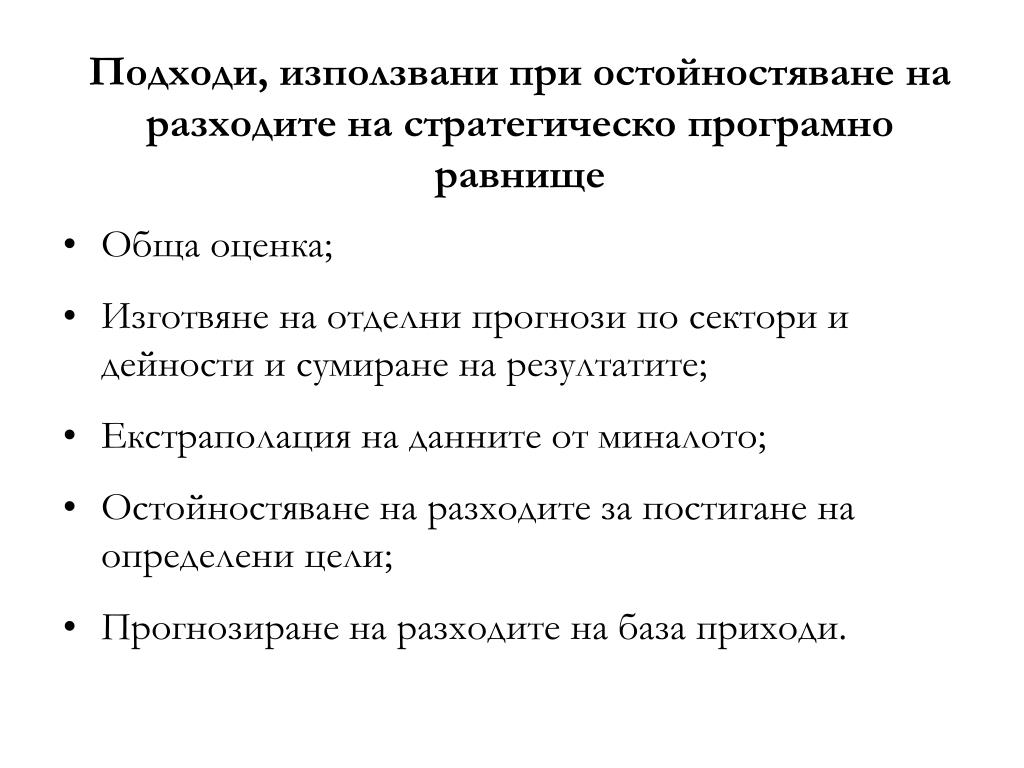 Подходи, използвани при остойностяване на разходите на стратегическо програмно равнище

• Обща оценка;

• Изготвяне на отделни прогнози по сектори и дейности и сумиране на резултатите;

• Екстраполация на данните от миналото;

• Остойностяване на разходите за постигане на определени цели;

• Прогнозиране на разходите на база приходи.